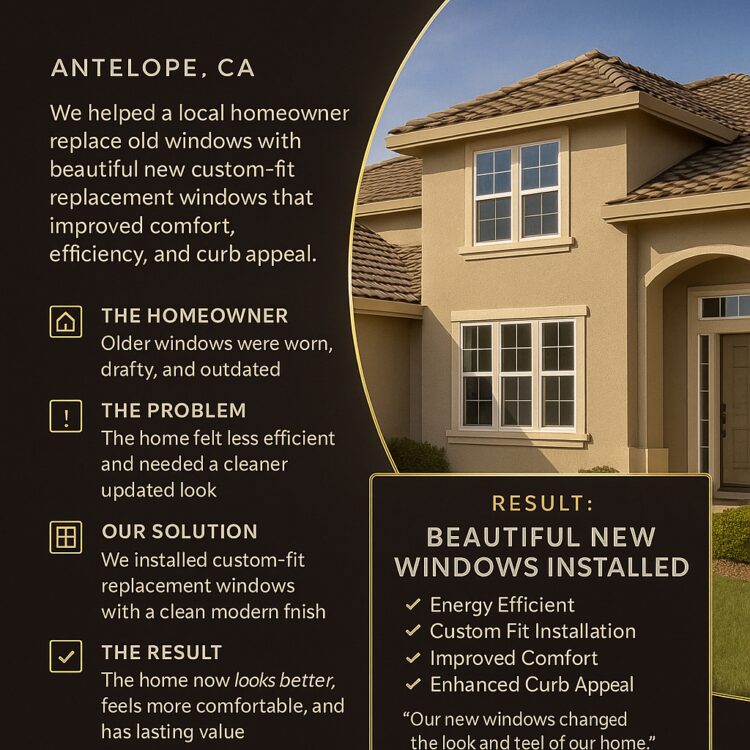 ANTELOPE, CA

We helped a local homeowner replace old windows with beautiful new custom-fit replacement windows that improved comfort, efficiency, and curb appeal.

THE HOMEOWNER
Older windows were worn, drafty, and outdated

THE PROBLEM
The home felt less efficient and needed a cleaner updated look

OUR SOLUTION
We installed custom-fit replacement windows with a clean modern fnish

THE RESULT
The home now looks better, feels more comfortable, and has lasting value

RESULT:
BEAUTIFUL NEW WINDOWS INSTALLED
✓ Energy Efficient
✓ Custom Fit Installation
✓ Improved Comfort
✓ Enhanced Curb Appeal

"Our new windows changed the look and teel of our home."